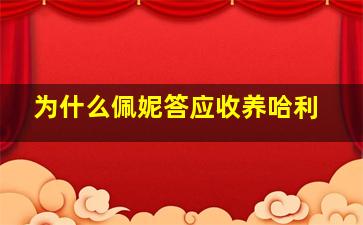 为什么佩妮答应收养哈利